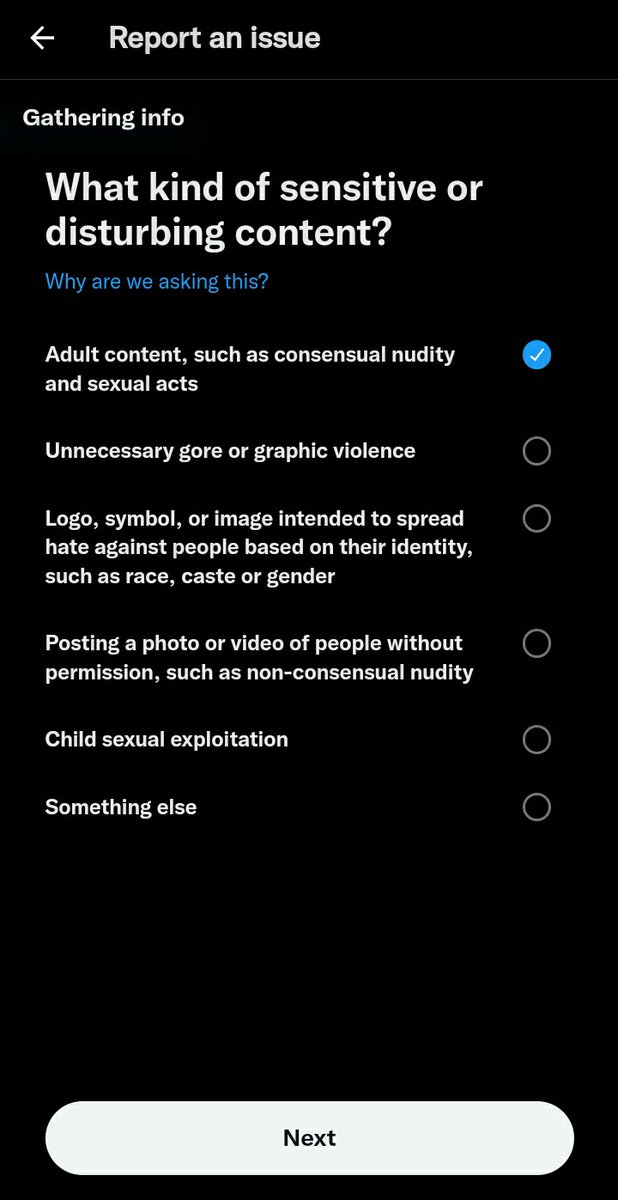 Report an issue

Gathering info

What kind of sensitive or disturbing content?

Why are we asking this?

Adult content, such as consensual nudity and sexual acts

Unnecessary gore or graphic violence

Logo, symbol, or image intended to spread hate against people based on their identity, such as race, caste or gender

Posting a photo or video of people without permission, such as non-consensual nudity

Child sexual exploitation

Something else

Next